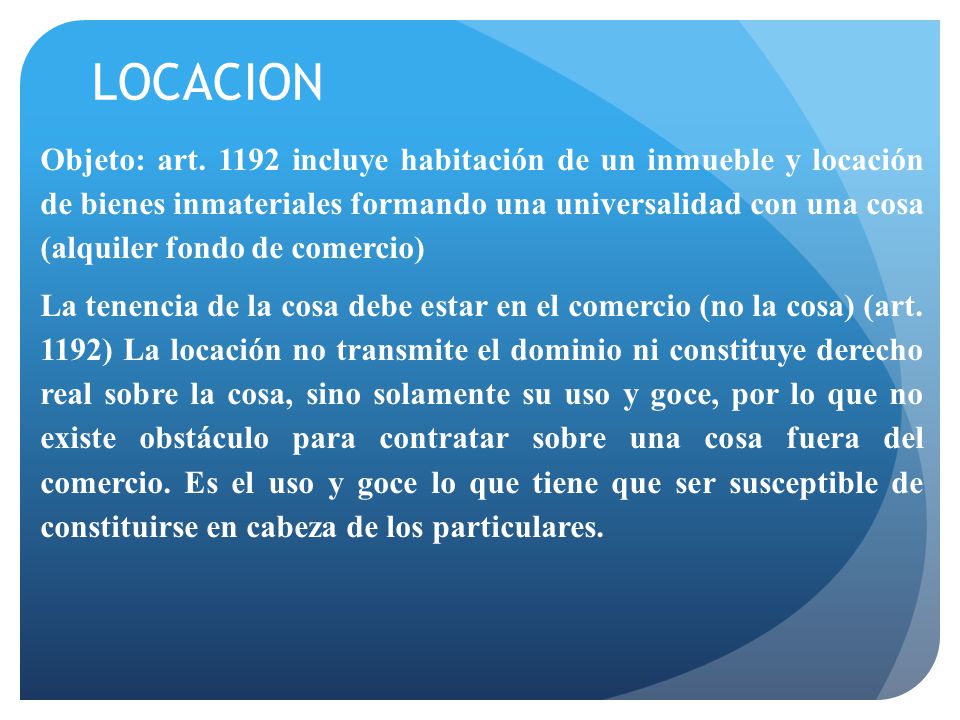 LOCACION

Objeto: art. 1192 incluye habitación de un inmueble y locación de bienes inmateriales formando una universalidad con una cosa (alquiler fondo de comercio)

La tenencia de la cosa debe estar en el comercio (no la cosa) (art. 1192) La locación no transmite el dominio ni constituye derecho real sobre la cosa, sino solamente su uso y goce, por lo que no existe obstáculo para contratar sobre una cosa fuera del comercio. Es el uso y goce lo que tiene que ser susceptible de constituirse en cabeza de los particulares.